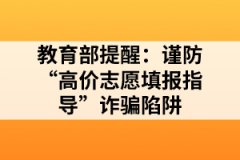 教育部提醒：谨防“高价志愿填报指导”诈骗陷阱